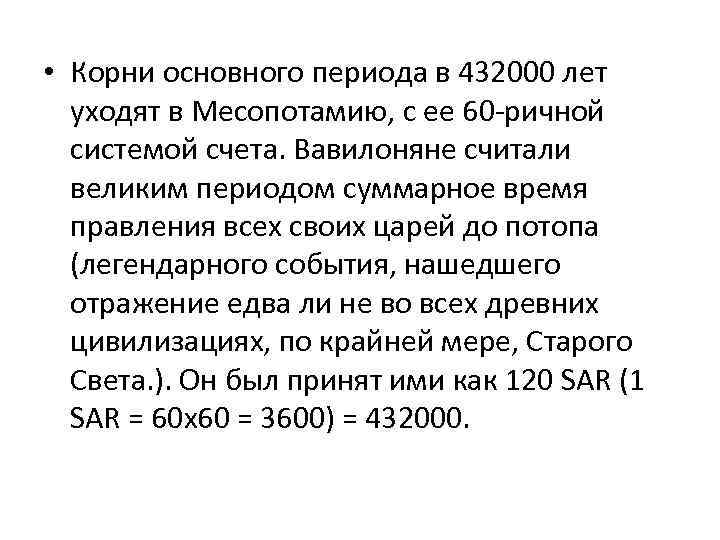 • Корни основного периода в 432000 лет уходят в Месопотамию, с ее 60-ричной системой счета. Вавилоняне считали великим периодом суммарное время правления всех своих царей до потопа (легендарного события, нашедшего отражение едва ли не во всех древних цивилизациях, по крайней мере, Старого Света.). Он был принят ими как 120 SAR (1 SAR = 60x60 = 3600) = 432000.